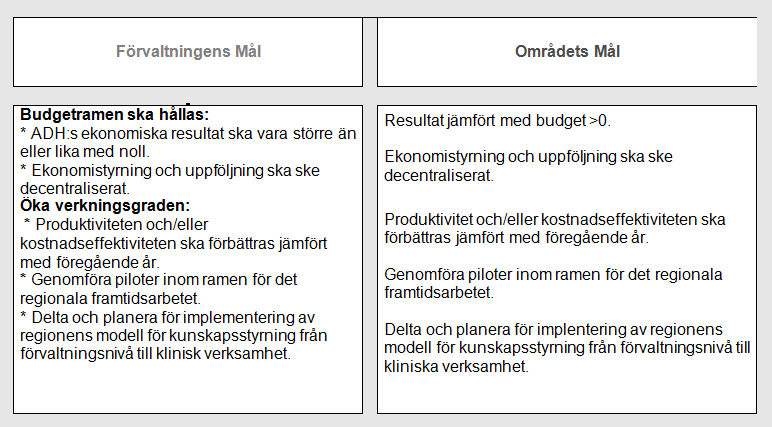 Förvaltningens Mål

Budgetramen ska hållas:
* ADH:s ekonomiska resultat ska vara större än eller lika med noll.
* Ekonomistyrning och uppföljning ska ske decentraliserat.
Öka verkningsgraden:
* Produktiviteten och/eller kostnadseffektiviteten ska förbättras jämfört med föregående år.
* Genomföra piloter inom ramen för det regionala framtidsarbetet.
* Delta och planera för implementering av regionens modell för kunskapsstyrning från förvaltningsnivå till klinisk verksamhet.

Områdets Mål

Resultat jämfört med budget >0.

Ekonomistyrning och uppföljning ska ske decentraliserat.

Produktivitet och/eller kostnadseffektiviteten ska förbättras jämfört med föregående år.

Genomföra piloter inom ramen för det regionala framtidsarbetet.

Delta och planera för implentering av regionens modell för kunskapsstyrning från förvaltningsnivå till kliniska verksamhet.